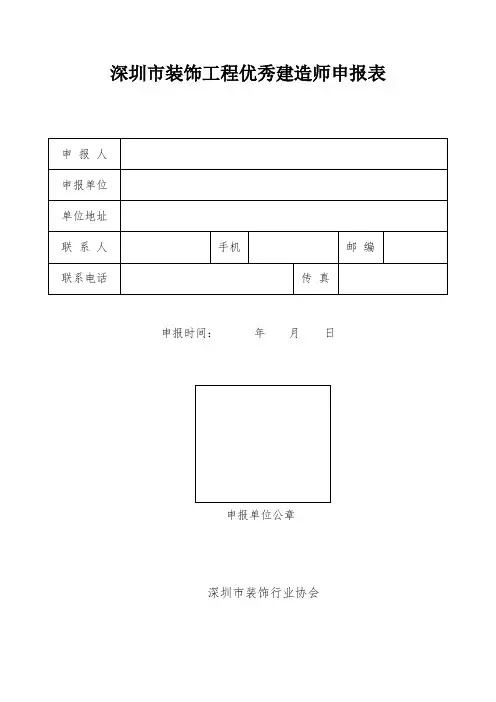 深圳市装饰工程优秀建造师申报表

| 申 报 人 | | | | | |
|---|---|---|---|---|---|
| 申报单位 | | | | | |
| 单位地址 | | | | | |
| 联 系 人 | | 手机 | | 邮 编 | |
| 联系电话 | | | 传 真 | | |

申报时间：　　年　月　日

申报单位公章

深圳市装饰行业协会